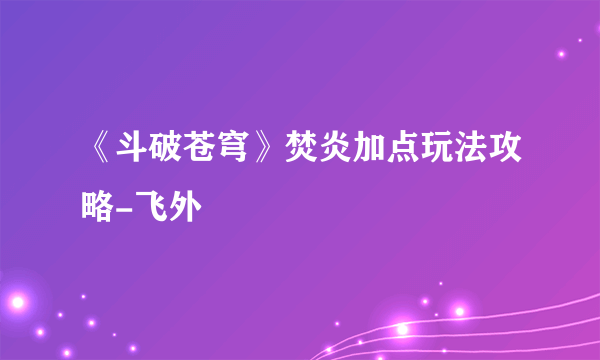 《斗破苍穹》焚炎加点玩法攻略-飞外